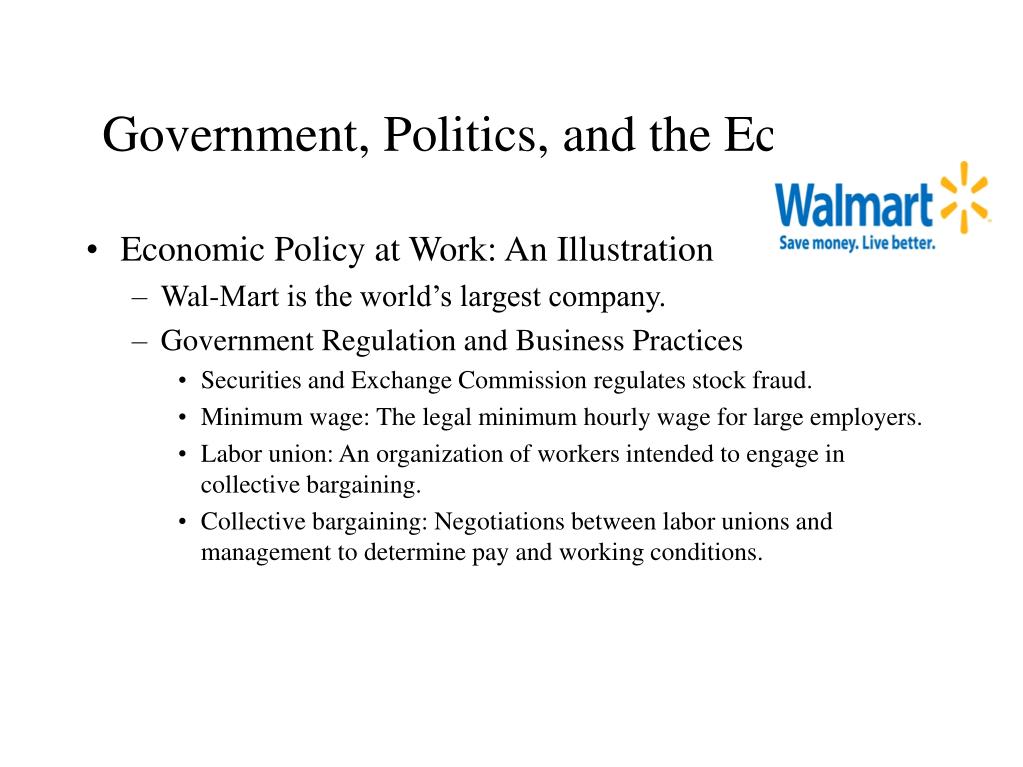 Government, Politics, and the Ec

Walmart
Save money. Live better.

• Economic Policy at Work: An Illustration
– Wal-Mart is the world's largest company.
– Government Regulation and Business Practices
• Securities and Exchange Commission regulates stock fraud.
• Minimum wage: The legal minimum hourly wage for large employers.
• Labor union: An organization of workers intended to engage in collective bargaining.
• Collective bargaining: Negotiations between labor unions and management to determine pay and working conditions.